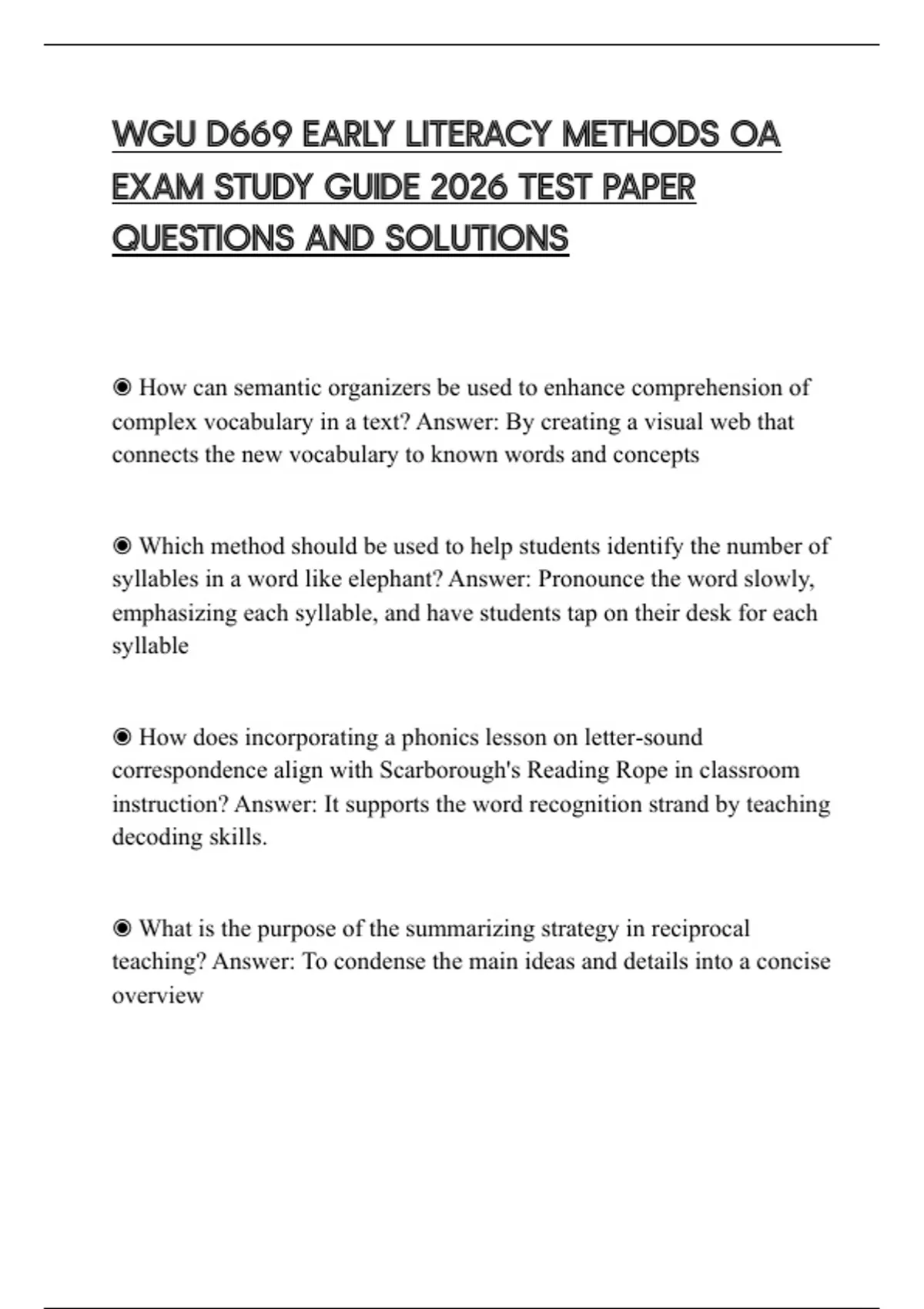 WGU D669 EARLY LITERACY METHODS OA EXAM STUDY GUIDE 2026 TEST PAPER QUESTIONS AND SOLUTIONS

◉ How can semantic organizers be used to enhance comprehension of complex vocabulary in a text? Answer: By creating a visual web that connects the new vocabulary to known words and concepts

◉ Which method should be used to help students identify the number of syllables in a word like elephant? Answer: Pronounce the word slowly, emphasizing each syllable, and have students tap on their desk for each syllable

◉ How does incorporating a phonics lesson on letter-sound correspondence align with Scarborough's Reading Rope in classroom instruction? Answer: It supports the word recognition strand by teaching decoding skills.

◉ What is the purpose of the summarizing strategy in reciprocal teaching? Answer: To condense the main ideas and details into a concise overview